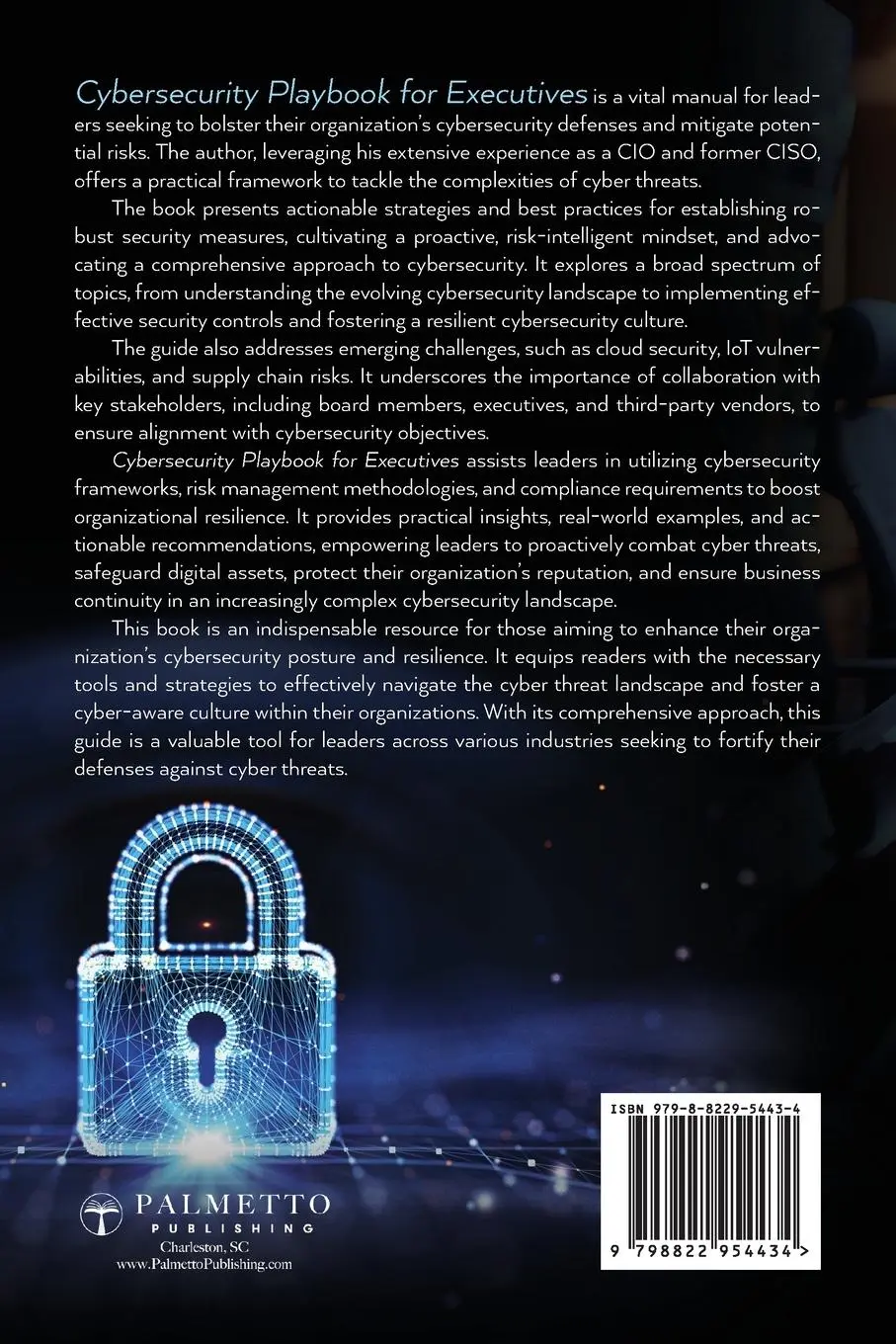 Cybersecurity Playbook for Executives is a vital manual for leaders seeking to bolster their organization's cybersecurity defenses and mitigate potential risks. The author, leveraging his extensive experience as a CIO and former CISO, offers a practical framework to tackle the complexities of cyber threats.

The book presents actionable strategies and best practices for establishing robust security measures, cultivating a proactive, risk-intelligent mindset, and advocating a comprehensive approach to cybersecurity. It explores a broad spectrum of topics, from understanding the evolving cybersecurity landscape to implementing effective security controls and fostering a resilient cybersecurity culture.

The guide also addresses emerging challenges, such as cloud security, IoT vulnerabilities, and supply chain risks. It underscores the importance of collaboration with key stakeholders, including board members, executives, and third-party vendors, to ensure alignment with cybersecurity objectives.

Cybersecurity Playbook for Executives assists leaders in utilizing cybersecurity frameworks, risk management methodologies, and compliance requirements to boost organizational resilience. It provides practical insights, real-world examples, and actionable recommendations, empowering leaders to proactively combat cyber threats, safeguard digital assets, protect their organization's reputation, and ensure business continuity in an increasingly complex cybersecurity landscape.

This book is an indispensable resource for those aiming to enhance their organization's cybersecurity posture and resilience. It equips readers with the necessary tools and strategies to effectively navigate the cyber threat landscape and foster a cyber-aware culture within their organizations. With its comprehensive approach, this guide is a valuable tool for leaders across various industries seeking to fortify their defenses against cyber threats.

PALMETTO
PUBLISHING
Charleston, SC
www.PalmettoPublishing.com

ISBN 979-8-8229-5443-4

9 798822 954434 >